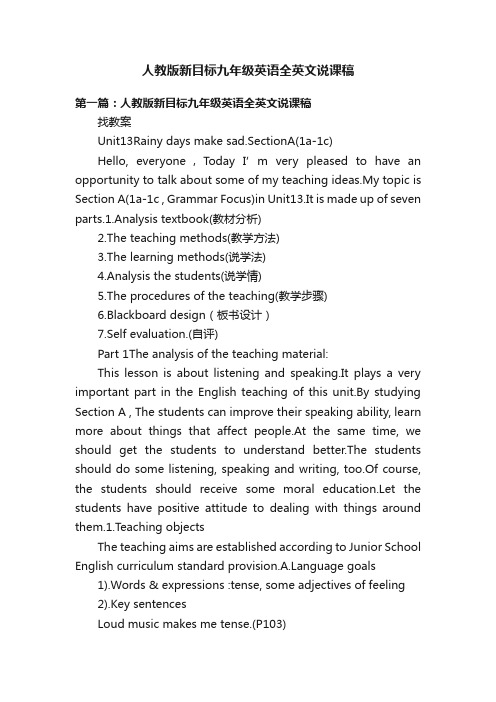 人教版新目标九年级英语全英文说课稿

第一篇：人教版新目标九年级英语全英文说课稿

找教案

Unit13Rainy days make sad.SectionA(1a-1c)

Hello, everyone , Today I’ m very pleased to have an opportunity to talk about some of my teaching ideas.My topic is Section A(1a-1c , Grammar Focus)in Unit13.It is made up of seven parts.1.Analysis textbook(教材分析)

2.The teaching methods(教学方法)

3.The learning methods(说学法)

4.Analysis the students(说学情)

5.The procedures of the teaching(教学步骤)

6.Blackboard design（板书设计）

7.Self evaluation.(自评)

Part 1The analysis of the teaching material:

This lesson is about listening and speaking.It plays a very important part in the English teaching of this unit.By studying Section A , The students can improve their speaking ability, learn more about things that affect people.At the same time, we should get the students to understand better.The students should do some listening, speaking and writing, too.Of course, the students should receive some moral education.Let the students have positive attitude to dealing with things around them.1.Teaching objects

The teaching aims are established according to Junior School English curriculum standard provision.A.Language goals

1).Words & expressions :tense, some adjectives of feeling

2).Key sentences

Loud music makes me tense.(P103)